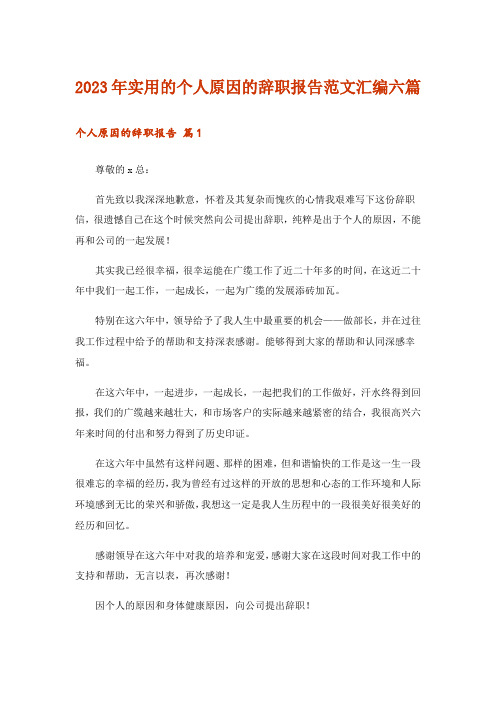 2023年实用的个人原因的辞职报告范文汇编六篇

个人原因的辞职报告 篇1

尊敬的x总：

首先致以我深深地歉意，怀着及其复杂而愧疚的心情我艰难写下这份辞职信，很遗憾自己在这个时候突然向公司提出辞职，纯粹是出于个人的原因，不能再和公司的一起发展！

其实我已经很幸福，很幸运能在广缆工作了近二十年多的时间，在这近二十年中我们一起工作，一起成长，一起为广缆的发展添砖加瓦。

特别在这六年中，领导给予了我人生中最重要的机会——做部长，并在过往我工作过程中给予的帮助和支持深表感谢。能够得到大家的帮助和认同深感幸福。

在这六年中，一起进步，一起成长，一起把我们的工作做好，汗水终得到回报，我们的广缆越来越壮大，和市场客户的实际越来越紧密的结合，我很高兴六年来时间的付出和努力得到了历史印证。

在这六年中虽然有这样问题、那样的困难，但和谐愉快的工作是这一生一段很难忘的幸福的经历，我为曾经有过这样的开放的思想和心态的工作环境和人际环境感到无比的荣兴和骄傲，我想这一定是我人生历程中的一段很美好很美好的经历和回忆。

感谢领导在这六年中对我的培养和宠爱，感谢大家在这段时间对我工作中的支持和帮助，无言以表，再次感谢！

因个人的原因和身体健康原因，向公司提出辞职！